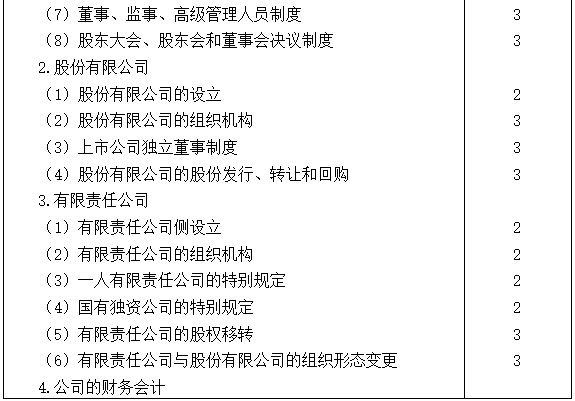 | | |
|---|---|
| （7）董事、监事、高级管理人员制度 | 3 |
| （8）股东大会、股东会和董事会决议制度 | 3 |
| 2.股份有限公司 | |
| （1）股份有限公司的设立 | 2 |
| （2）股份有限公司的组织机构 | 3 |
| （3）上市公司独立董事制度 | 3 |
| （4）股份有限公司的股份发行、转让和回购 | 3 |
| 3.有限责任公司 | |
| （1）有限责任公司侧设立 | 2 |
| （2）有限责任公司的组织机构 | 2 |
| （3）一人有限责任公司的特别规定 | 2 |
| （4）国有独资公司的特别规定 | 2 |
| （5）有限责任公司的股权移转 | 3 |
| （6）有限责任公司与股份有限公司的组织形态变更 | 3 |
| 4.公司的财务会计 | |